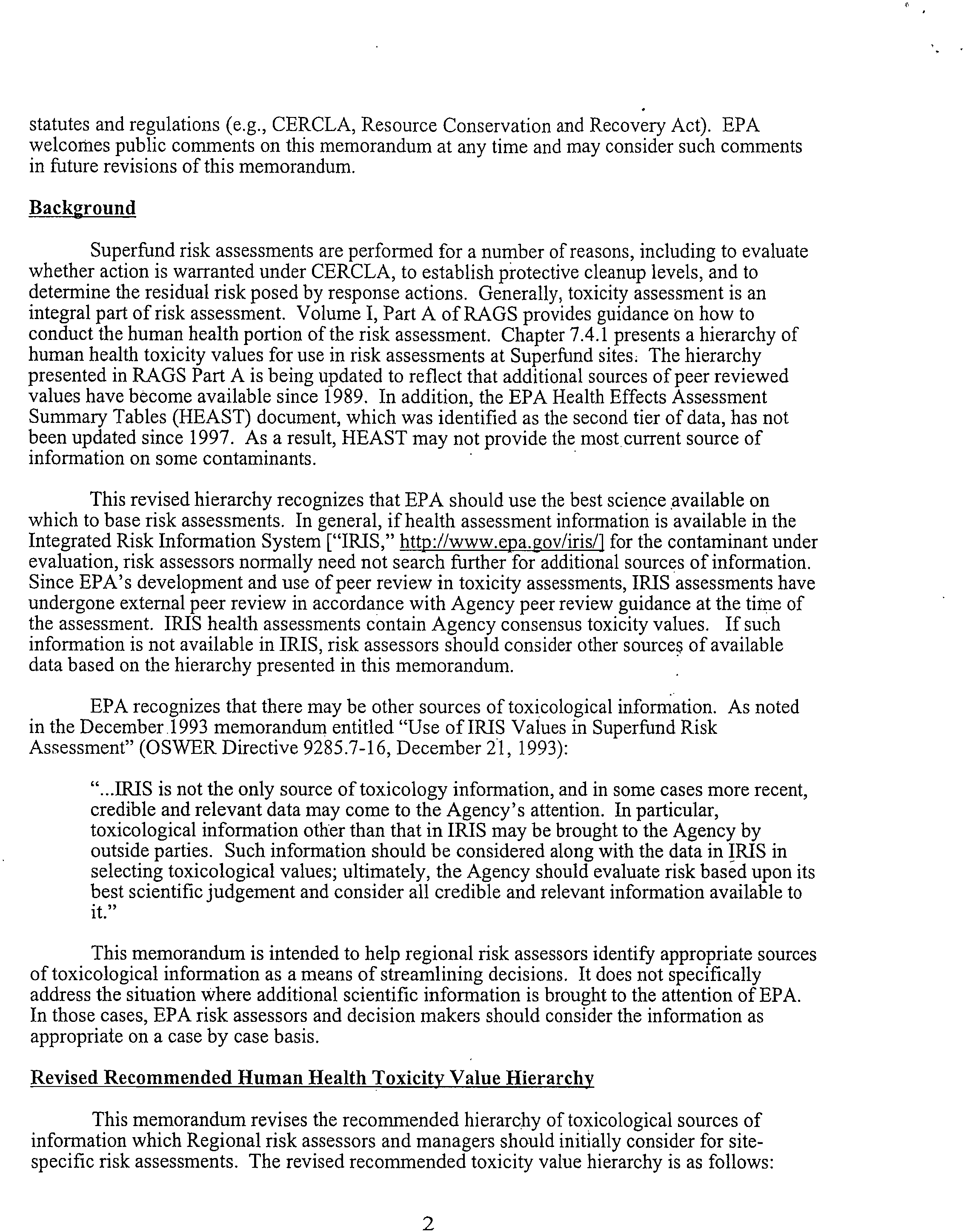 statutes and regulations (e.g., CERCLA, Resource Conservation and Recovery Act). EPA welcomes public comments on this memorandum at any time and may consider such comments in future revisions of this memorandum.

Background

Superfund risk assessments are performed for a number of reasons, including to evaluate whether action is warranted under CERCLA, to establish protective cleanup levels, and to determine the residual risk posed by response actions. Generally, toxicity assessment is an integral part of risk assessment. Volume I, Part A of RAGS provides guidance on how to conduct the human health portion of the risk assessment. Chapter 7.4.1 presents a hierarchy of human health toxicity values for use in risk assessments at Superfund sites. The hierarchy presented in RAGS Part A is being updated to reflect that additional sources of peer reviewed values have become available since 1989. In addition, the EPA Health Effects Assessment Summary Tables (HEAST) document, which was identified as the second tier of data, has not been updated since 1997. As a result, HEAST may not provide the most current source of information on some contaminants.

This revised hierarchy recognizes that EPA should use the best science available on which to base risk assessments. In general, if health assessment information is available in the Integrated Risk Information System ["IRIS," http://www.epa.gov/iris/] for the contaminant under evaluation, risk assessors normally need not search further for additional sources of information. Since EPA's development and use of peer review in toxicity assessments, IRIS assessments have undergone external peer review in accordance with Agency peer review guidance at the time of the assessment. IRIS health assessments contain Agency consensus toxicity values. If such information is not available in IRIS, risk assessors should consider other sources of available data based on the hierarchy presented in this memorandum.

EPA recognizes that there may be other sources of toxicological information. As noted in the December 1993 memorandum entitled "Use of IRIS Values in Superfund Risk Assessment" (OSWER Directive 9285.7-16, December 21, 1993):

"...IRIS is not the only source of toxicology information, and in some cases more recent, credible and relevant data may come to the Agency's attention. In particular, toxicological information other than that in IRIS may be brought to the Agency by outside parties. Such information should be considered along with the data in IRIS in selecting toxicological values; ultimately, the Agency should evaluate risk based upon its best scientific judgement and consider all credible and relevant information available to it."

This memorandum is intended to help regional risk assessors identify appropriate sources of toxicological information as a means of streamlining decisions. It does not specifically address the situation where additional scientific information is brought to the attention of EPA. In those cases, EPA risk assessors and decision makers should consider the information as appropriate on a case by case basis.

Revised Recommended Human Health Toxicity Value Hierarchy

This memorandum revises the recommended hierarchy of toxicological sources of information which Regional risk assessors and managers should initially consider for site-specific risk assessments. The revised recommended toxicity value hierarchy is as follows:

2